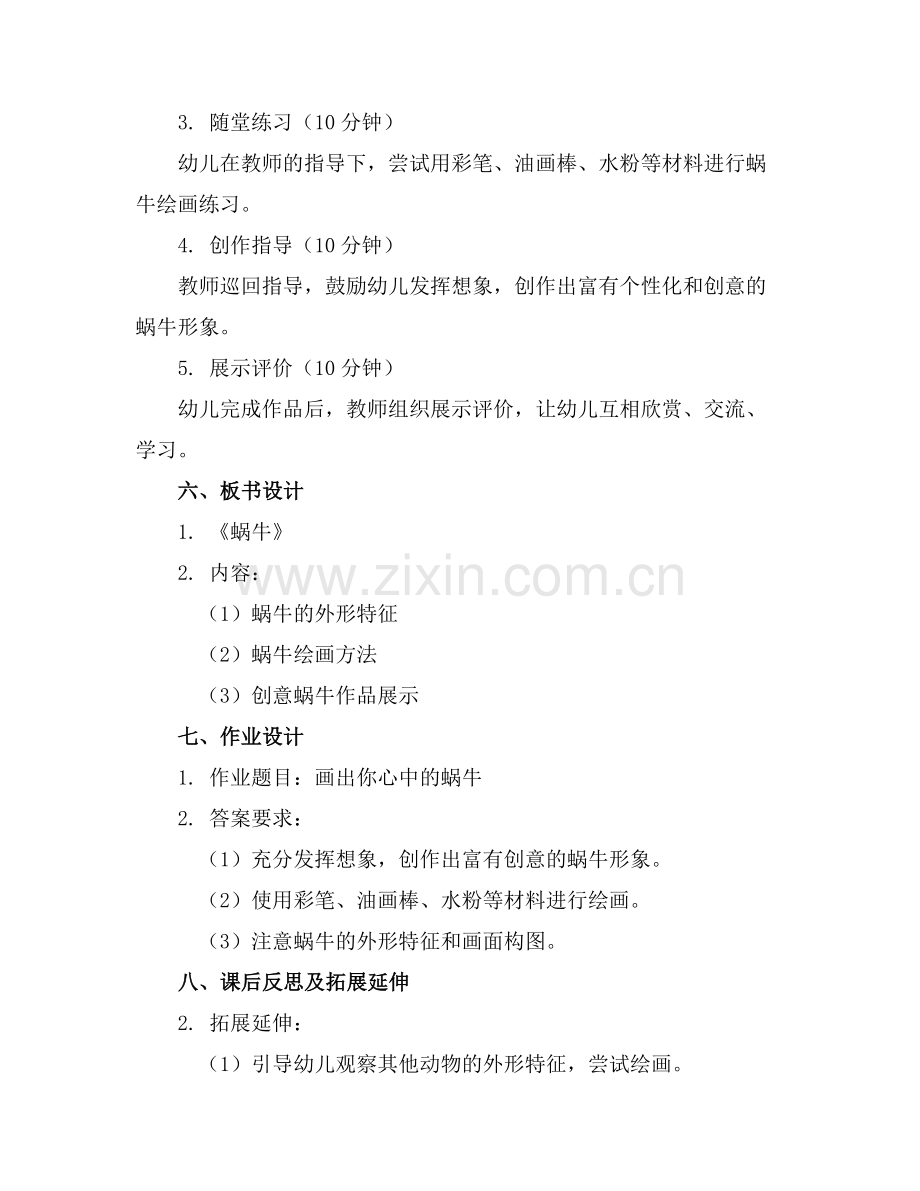 3.随堂练习（10分钟）

幼儿在教师的指导下，尝试用彩笔、油画棒、水粉等材料进行蜗牛绘画练习。

4.创作指导（10分钟）

教师巡回指导，鼓励幼儿发挥想象，创作出富有个性化和创意的蜗牛形象。

5.展示评价（10分钟）

幼儿完成作品后，教师组织展示评价，让幼儿互相欣赏、交流、学习。

六、板书设计

1.《蜗牛》

2.内容：

（1）蜗牛的外形特征

（2）蜗牛绘画方法

（3）创意蜗牛作品展示

七、作业设计

1.作业题目：画出你心中的蜗牛

2.答案要求：

（1）充分发挥想象，创作出富有创意的蜗牛形象。

（2）使用彩笔、油画棒、水粉等材料进行绘画。

（3）注意蜗牛的外形特征和画面构图。

八、课后反思及拓展延伸

2.拓展延伸：

（1）引导幼儿观察其他动物的外形特征，尝试绘画。

www.zixin.com.cn